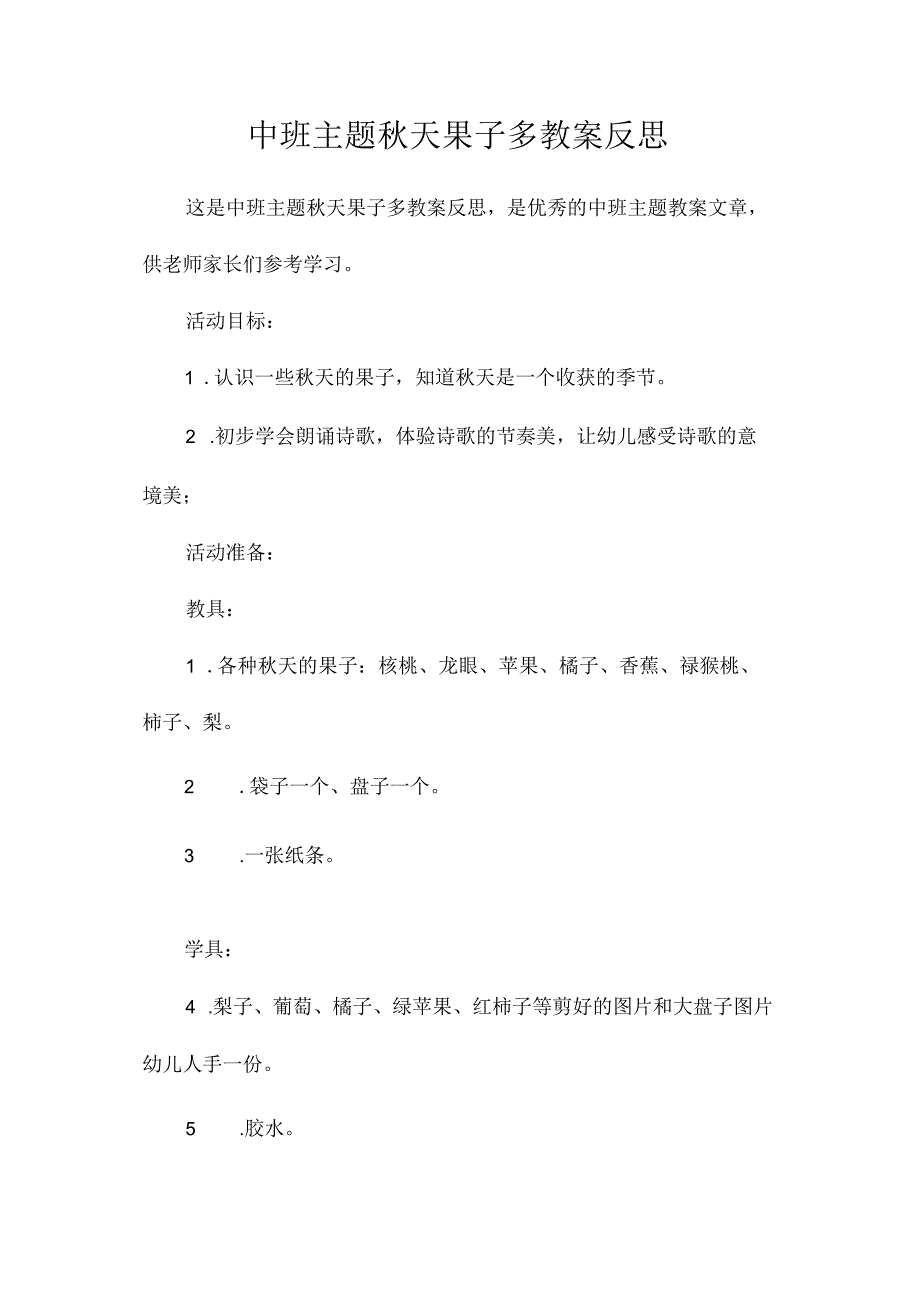 中班主题秋天果子多教案反思

这是中班主题秋天果子多教案反思，是优秀的中班主题教案文章，供老师家长们参考学习。

活动目标：

1．认识一些秋天的果子，知道秋天是一个收获的季节。

2．初步学会朗诵诗歌，体验诗歌的节奏美，让幼儿感受诗歌的意境美；

活动准备：

教具：

1．各种秋天的果子：核桃、龙眼、苹果、橘子、香蕉、禄猴桃、柿子、梨。

2．袋子一个、盘子一个。

3．一张纸条。

学具：

4．梨子、葡萄、橘子、绿苹果、红柿子等剪好的图片和大盘子图片幼儿人手一份。

5．胶水。